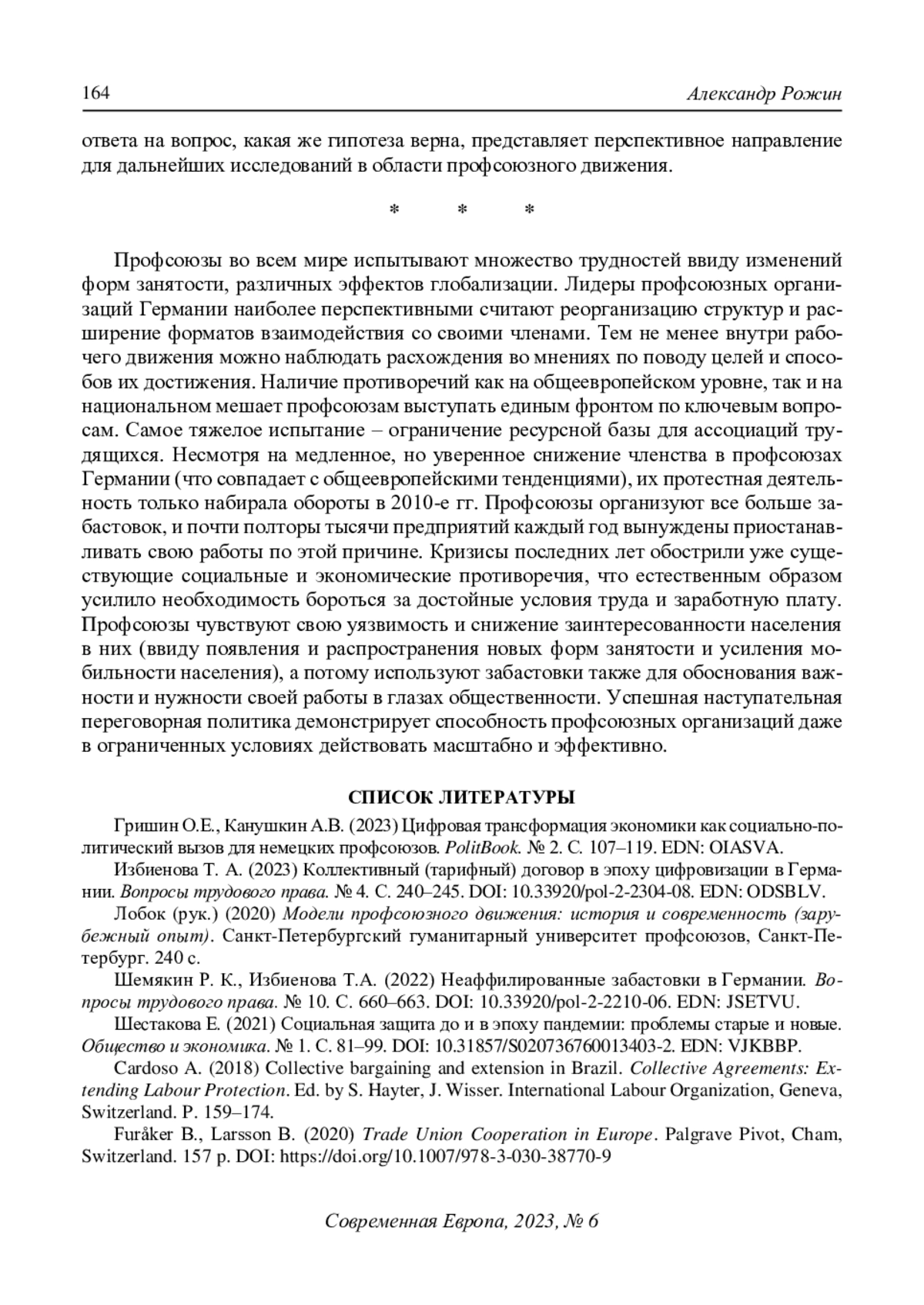 164 Александр Рожин

ответа на вопрос, какая же гипотеза верна, представляет перспективное направление для дальнейших исследований в области профсоюзного движения.

* * *

Профсоюзы во всем мире испытывают множество трудностей ввиду изменений форм занятости, различных эффектов глобализации. Лидеры профсоюзных организаций Германии наиболее перспективными считают реорганизацию структур и расширение форматов взаимодействия со своими членами. Тем не менее внутри рабочего движения можно наблюдать расхождения во мнениях по поводу целей и способов их достижения. Наличие противоречий как на общеевропейском уровне, так и на национальном мешает профсоюзам выступать единым фронтом по ключевым вопросам. Самое тяжелое испытание – ограничение ресурсной базы для ассоциаций трудящихся. Несмотря на медленное, но уверенное снижение членства в профсоюзах Германии (что совпадает с общеевропейскими тенденциями), их протестная деятельность только набирала обороты в 2010-е гг. Профсоюзы организуют все больше забастовок, и почти полторы тысячи предприятий каждый год вынуждены приостанавливать свою работы по этой причине. Кризисы последних лет обострили уже существующие социальные и экономические противоречия, что естественным образом усилило необходимость бороться за достойные условия труда и заработную плату. Профсоюзы чувствуют свою уязвимость и снижение заинтересованности населения в них (ввиду появления и распространения новых форм занятости и усиления мобильности населения), а потому используют забастовки также для обоснования важности и нужности своей работы в глазах общественности. Успешная наступательная переговорная политика демонстрирует способность профсоюзных организаций даже в ограниченных условиях действовать масштабно и эффективно.

СПИСОК ЛИТЕРАТУРЫ

Гришин О.Е., Канушкин А.В. (2023) Цифровая трансформация экономики как социально-политический вызов для немецких профсоюзов. PolitBook. № 2. С. 107–119. EDN: OIASVA.

Избиенова Т. А. (2023) Коллективный (тарифный) договор в эпоху цифровизации в Германии. Вопросы трудового права. № 4. С. 240–245. DOI: 10.33920/pol-2-2304-08. EDN: ODSBLV.

Лобок (рук.) (2020) Модели профсоюзного движения: история и современность (зарубежный опыт). Санкт-Петербургский гуманитарный университет профсоюзов, Санкт-Петербург. 240 с.

Шемякин Р. К., Избиенова Т.А. (2022) Неаффилированные забастовки в Германии. Вопросы трудового права. № 10. С. 660–663. DOI: 10.33920/pol-2-2210-06. EDN: JSETVU.

Шестакова Е. (2021) Социальная защита до и в эпоху пандемии: проблемы старые и новые. Общество и экономика. № 1. С. 81–99. DOI: 10.31857/S020736760013403-2. EDN: VJKBBP.

Cardoso A. (2018) Collective bargaining and extension in Brazil. Collective Agreements: Extending Labour Protection. Ed. by S. Hayter, J. Wisser. International Labour Organization, Geneva, Switzerland. P. 159–174.

Furåker B., Larsson B. (2020) Trade Union Cooperation in Europe. Palgrave Pivot, Cham, Switzerland. 157 p. DOI: https://doi.org/10.1007/978-3-030-38770-9

Современная Европа, 2023, № 6